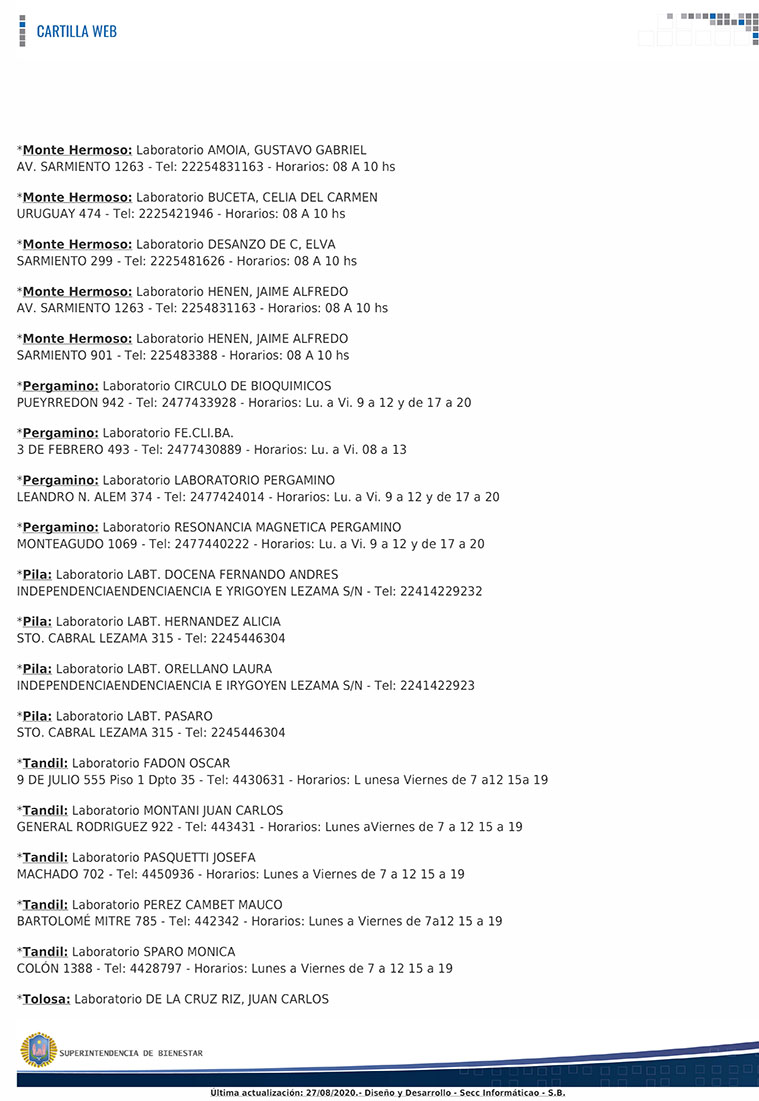 CARTILLA WEB

*Monte Hermoso: Laboratorio AMOIA, GUSTAVO GABRIEL
AV. SARMIENTO 1263 - Tel: 22254831163 - Horarios: 08 A 10 hs

*Monte Hermoso: Laboratorio BUCETA, CELIA DEL CARMEN
URUGUAY 474 - Tel: 2225421946 - Horarios: 08 A 10 hs

*Monte Hermoso: Laboratorio DESANZO DE C, ELVA
SARMIENTO 299 - Tel: 2225481626 - Horarios: 08 A 10 hs

*Monte Hermoso: Laboratorio HENEN, JAIME ALFREDO
AV. SARMIENTO 1263 - Tel: 2254831163 - Horarios: 08 A 10 hs

*Monte Hermoso: Laboratorio HENEN, JAIME ALFREDO
SARMIENTO 901 - Tel: 225483388 - Horarios: 08 A 10 hs

*Pergamino: Laboratorio CIRCULO DE BIOQUIMICOS
PUEYRREDON 942 - Tel: 2477433928 - Horarios: Lu. a Vi. 9 a 12 y de 17 a 20

*Pergamino: Laboratorio FE.CLI.BA.
3 DE FEBRERO 493 - Tel: 2477430889 - Horarios: Lu. a Vi. 08 a 13

*Pergamino: Laboratorio LABORATORIO PERGAMINO
LEANDRO N. ALEM 374 - Tel: 2477424014 - Horarios: Lu. a Vi. 9 a 12 y de 17 a 20

*Pergamino: Laboratorio RESONANCIA MAGNETICA PERGAMINO
MONTEAGUDO 1069 - Tel: 2477440222 - Horarios: Lu. a Vi. 9 a 12 y de 17 a 20

*Pila: Laboratorio LABT. DOCENA FERNANDO ANDRES
INDEPENDENCIAENDENCIAENCIA E YRIGOYEN LEZAMA S/N - Tel: 22414229232

*Pila: Laboratorio LABT. HERNANDEZ ALICIA
STO. CABRAL LEZAMA 315 - Tel: 2245446304

*Pila: Laboratorio LABT. ORELLANO LAURA
INDEPENDENCIAENDENCIAENCIA E IRYGOYEN LEZAMA S/N - Tel: 2241422923

*Pila: Laboratorio LABT. PASARO
STO. CABRAL LEZAMA 315 - Tel: 2245446304

*Tandil: Laboratorio FADON OSCAR
9 DE JULIO 555 Piso 1 Dpto 35 - Tel: 4430631 - Horarios: L unesa Viernes de 7 a12 15a 19

*Tandil: Laboratorio MONTANI JUAN CARLOS
GENERAL RODRIGUEZ 922 - Tel: 443431 - Horarios: Lunes aViernes de 7 a 12 15 a 19

*Tandil: Laboratorio PASQUETTI JOSEFA
MACHADO 702 - Tel: 4450936 - Horarios: Lunes a Viernes de 7 a 12 15 a 19

*Tandil: Laboratorio PEREZ CAMBET MAUCO
BARTOLOMÉ MITRE 785 - Tel: 442342 - Horarios: Lunes a Viernes de 7a12 15 a 19

*Tandil: Laboratorio SPARO MONICA
COLÓN 1388 - Tel: 4428797 - Horarios: Lunes a Viernes de 7 a 12 15 a 19

*Tolosa: Laboratorio DE LA CRUZ RIZ, JUAN CARLOS

SUPERINTENDENCIA DE BIENESTAR

Última actualización: 27/08/2020.- Diseño y Desarrollo - Secc Informáticao - S.B.